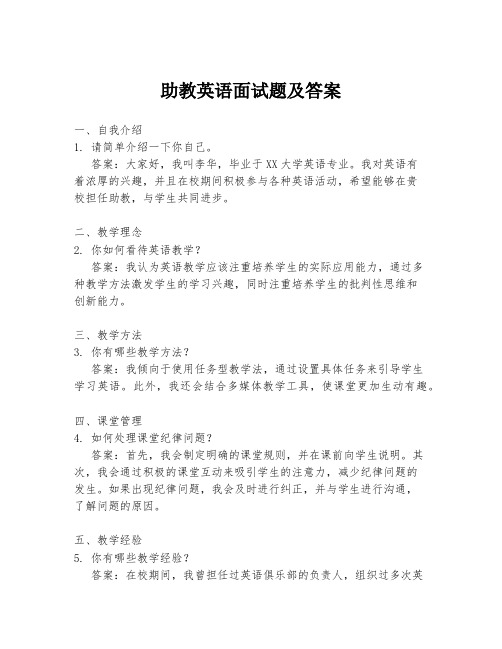 助教英语面试题及答案

一、自我介绍
1. 请简单介绍一下你自己。
答案：大家好，我叫李华，毕业于XX大学英语专业。我对英语有着浓厚的兴趣，并且在校期间积极参与各种英语活动，希望能够在贵校担任助教，与学生共同进步。

二、教学理念
2. 你如何看待英语教学？
答案：我认为英语教学应该注重培养学生的实际应用能力，通过多种教学方法激发学生的学习兴趣，同时注重培养学生的批判性思维和创新能力。

三、教学方法
3. 你有哪些教学方法？
答案：我倾向于使用任务型教学法，通过设置具体任务来引导学生学习英语。此外，我还会结合多媒体教学工具，使课堂更加生动有趣。

四、课堂管理
4. 如何处理课堂纪律问题？
答案：首先，我会制定明确的课堂规则，并在课前向学生说明。其次，我会通过积极的课堂互动来吸引学生的注意力，减少纪律问题的发生。如果出现纪律问题，我会及时进行纠正，并与学生进行沟通，了解问题的原因。

五、教学经验
5. 你有哪些教学经验？
答案：在校期间，我曾担任过英语俱乐部的负责人，组织过多次英